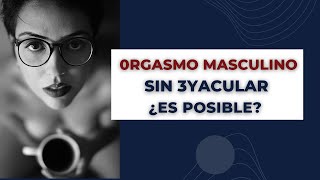 0RGASMO MASCULINO
SIN 3YACULAR
¿ES POSIBLE?